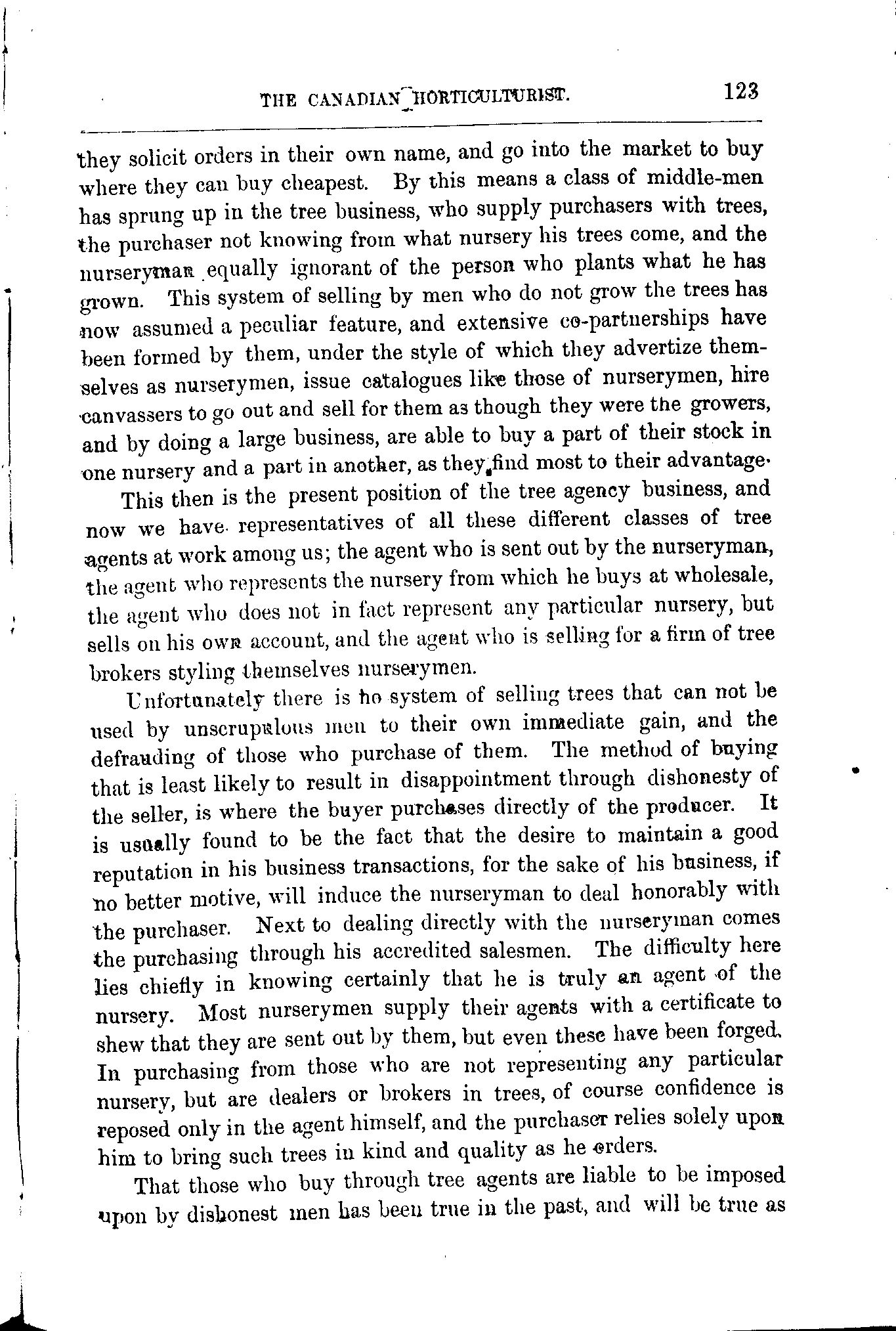 THE CANADIAN HORTICULTURIST. 123

they solicit orders in their own name, and go into the market to buy where they can buy cheapest. By this means a class of middle-men has sprung up in the tree business, who supply purchasers with trees, the purchaser not knowing from what nursery his trees come, and the nurseryman equally ignorant of the person who plants what he has grown. This system of selling by men who do not grow the trees has now assumed a peculiar feature, and extensive co-partnerships have been formed by them, under the style of which they advertize themselves as nurserymen, issue catalogues like those of nurserymen, hire canvassers to go out and sell for them as though they were the growers, and by doing a large business, are able to buy a part of their stock in one nursery and a part in another, as they find most to their advantage.

This then is the present position of the tree agency business, and now we have representatives of all these different classes of tree agents at work among us; the agent who is sent out by the nurseryman, the agent who represents the nursery from which he buys at wholesale, the agent who does not in fact represent any particular nursery, but sells on his own account, and the agent who is selling for a firm of tree brokers styling themselves nurserymen.

Unfortunately there is no system of selling trees that can not be used by unscrupulous men to their own immediate gain, and the defrauding of those who purchase of them. The method of buying that is least likely to result in disappointment through dishonesty of the seller, is where the buyer purchases directly of the producer. It is usually found to be the fact that the desire to maintain a good reputation in his business transactions, for the sake of his business, if no better motive, will induce the nurseryman to deal honorably with the purchaser. Next to dealing directly with the nurseryman comes the purchasing through his accredited salesmen. The difficulty here lies chiefly in knowing certainly that he is truly an agent of the nursery. Most nurserymen supply their agents with a certificate to shew that they are sent out by them, but even these have been forged. In purchasing from those who are not representing any particular nursery, but are dealers or brokers in trees, of course confidence is reposed only in the agent himself, and the purchaser relies solely upon him to bring such trees in kind and quality as he orders.

That those who buy through tree agents are liable to be imposed upon by dishonest men has been true in the past, and will be true as